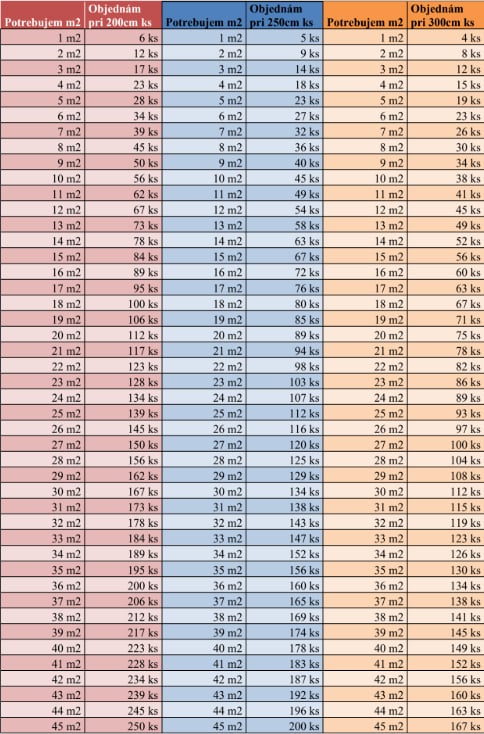 | Potrebujem m2 | Objednám pri 200cm ks | Potrebujem m2 | Objednám pri 250cm ks | Potrebujem m2 | Objednám pri 300cm ks |
|---|---|---|---|---|---|
| 1 m2 | 6 ks | 1 m2 | 5 ks | 1 m2 | 4 ks |
| 2 m2 | 12 ks | 2 m2 | 9 ks | 2 m2 | 8 ks |
| 3 m2 | 17 ks | 3 m2 | 14 ks | 3 m2 | 12 ks |
| 4 m2 | 23 ks | 4 m2 | 18 ks | 4 m2 | 15 ks |
| 5 m2 | 28 ks | 5 m2 | 23 ks | 5 m2 | 19 ks |
| 6 m2 | 34 ks | 6 m2 | 27 ks | 6 m2 | 23 ks |
| 7 m2 | 39 ks | 7 m2 | 32 ks | 7 m2 | 26 ks |
| 8 m2 | 45 ks | 8 m2 | 36 ks | 8 m2 | 30 ks |
| 9 m2 | 50 ks | 9 m2 | 40 ks | 9 m2 | 34 ks |
| 10 m2 | 56 ks | 10 m2 | 45 ks | 10 m2 | 38 ks |
| 11 m2 | 62 ks | 11 m2 | 49 ks | 11 m2 | 41 ks |
| 12 m2 | 67 ks | 12 m2 | 54 ks | 12 m2 | 45 ks |
| 13 m2 | 73 ks | 13 m2 | 58 ks | 13 m2 | 49 ks |
| 14 m2 | 78 ks | 14 m2 | 63 ks | 14 m2 | 52 ks |
| 15 m2 | 84 ks | 15 m2 | 67 ks | 15 m2 | 56 ks |
| 16 m2 | 89 ks | 16 m2 | 72 ks | 16 m2 | 60 ks |
| 17 m2 | 95 ks | 17 m2 | 76 ks | 17 m2 | 63 ks |
| 18 m2 | 100 ks | 18 m2 | 80 ks | 18 m2 | 67 ks |
| 19 m2 | 106 ks | 19 m2 | 85 ks | 19 m2 | 71 ks |
| 20 m2 | 112 ks | 20 m2 | 89 ks | 20 m2 | 75 ks |
| 21 m2 | 117 ks | 21 m2 | 94 ks | 21 m2 | 78 ks |
| 22 m2 | 123 ks | 22 m2 | 98 ks | 22 m2 | 82 ks |
| 23 m2 | 128 ks | 23 m2 | 103 ks | 23 m2 | 86 ks |
| 24 m2 | 134 ks | 24 m2 | 107 ks | 24 m2 | 89 ks |
| 25 m2 | 139 ks | 25 m2 | 112 ks | 25 m2 | 93 ks |
| 26 m2 | 145 ks | 26 m2 | 116 ks | 26 m2 | 97 ks |
| 27 m2 | 150 ks | 27 m2 | 120 ks | 27 m2 | 100 ks |
| 28 m2 | 156 ks | 28 m2 | 125 ks | 28 m2 | 104 ks |
| 29 m2 | 162 ks | 29 m2 | 129 ks | 29 m2 | 108 ks |
| 30 m2 | 167 ks | 30 m2 | 134 ks | 30 m2 | 112 ks |
| 31 m2 | 173 ks | 31 m2 | 138 ks | 31 m2 | 115 ks |
| 32 m2 | 178 ks | 32 m2 | 143 ks | 32 m2 | 119 ks |
| 33 m2 | 184 ks | 33 m2 | 147 ks | 33 m2 | 123 ks |
| 34 m2 | 189 ks | 34 m2 | 152 ks | 34 m2 | 126 ks |
| 35 m2 | 195 ks | 35 m2 | 156 ks | 35 m2 | 130 ks |
| 36 m2 | 200 ks | 36 m2 | 160 ks | 36 m2 | 134 ks |
| 37 m2 | 206 ks | 37 m2 | 165 ks | 37 m2 | 138 ks |
| 38 m2 | 212 ks | 38 m2 | 169 ks | 38 m2 | 141 ks |
| 39 m2 | 217 ks | 39 m2 | 174 ks | 39 m2 | 145 ks |
| 40 m2 | 223 ks | 40 m2 | 178 ks | 40 m2 | 149 ks |
| 41 m2 | 228 ks | 41 m2 | 183 ks | 41 m2 | 152 ks |
| 42 m2 | 234 ks | 42 m2 | 187 ks | 42 m2 | 156 ks |
| 43 m2 | 239 ks | 43 m2 | 192 ks | 43 m2 | 160 ks |
| 44 m2 | 245 ks | 44 m2 | 196 ks | 44 m2 | 163 ks |
| 45 m2 | 250 ks | 45 m2 | 200 ks | 45 m2 | 167 ks |